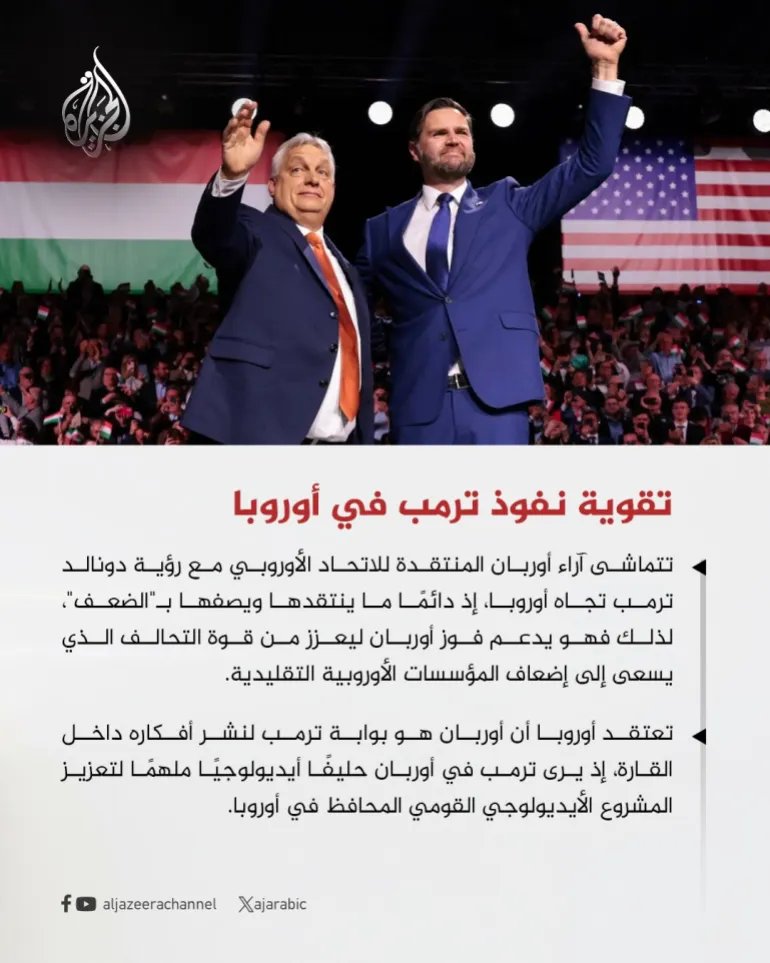 الجزيرة

تقوية نفوذ ترمب في أوروبا

تتماشى آراء أوربان المنتقدة للاتحاد الأوروبي مع رؤية دونالد ترمب تجاه أوروبا، إذ دائمًا ما ينتقدها ويصفها بـ"الضعف"، لذلك فهو يدعم فوز أوربان ليعزز من قوة التحالف الذي يسعى إلى إضعاف المؤسسات الأوروبية التقليدية.

تعتقد أوروبا أن أوربان هو بوابة ترمب لنشر أفكاره داخل القارة، إذ يرى ترمب في أوربان حليفًا أيديولوجيًا ملهمًا لتعزيز المشروع الأيديولوجي القومي المحافظ في أوروبا.

aljazeerachannel ajarabic